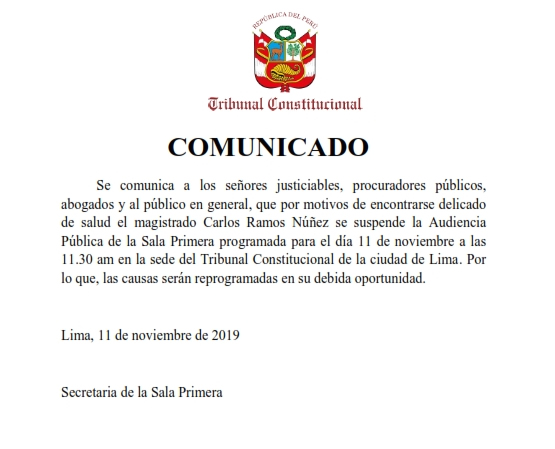 REPÚBLICA DEL PERÚ

Tribunal Constitucional

COMUNICADO

Se comunica a los señores justiciables, procuradores públicos, abogados y al público en general, que por motivos de encontrarse delicado de salud el magistrado Carlos Ramos Núñez se suspende la Audiencia Pública de la Sala Primera programada para el día 11 de noviembre a las 11.30 am en la sede del Tribunal Constitucional de la ciudad de Lima. Por lo que, las causas serán reprogramadas en su debida oportunidad.

Lima, 11 de noviembre de 2019

Secretaria de la Sala Primera